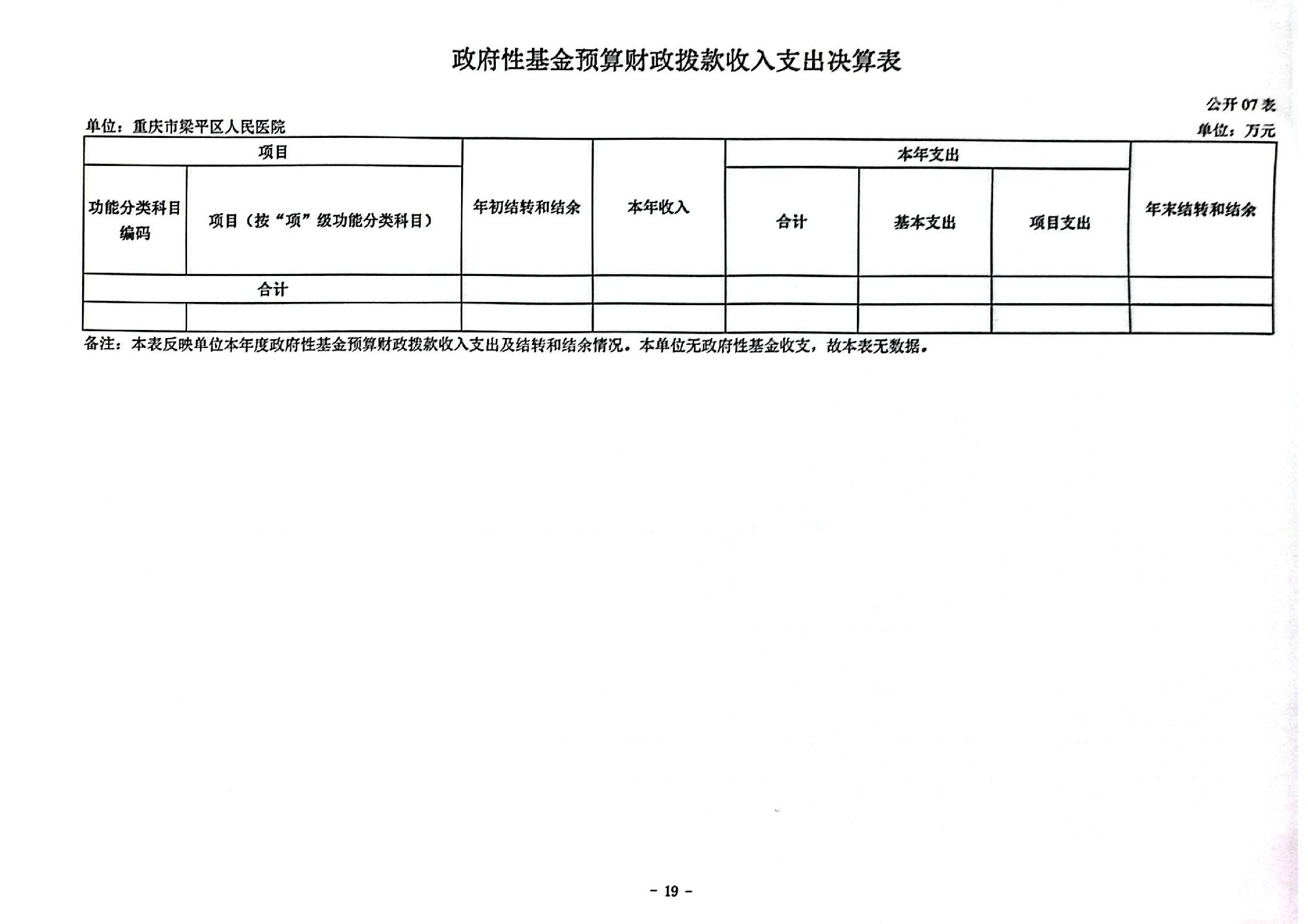 政府性基金预算财政拨款收入支出决算表

公开 07 表

单位：重庆市梁平区人民医院

单位：万元

| 项目 | | 年初结转和结余 | 本年收入 | 本年支出 | | | 年末结转和结余 |
|---|---|---|---|---|---|---|---|
| 功能分类科目编码 | 项目（按“项”级功能分类科目） | | | 合计 | 基本支出 | 项目支出 | |
| 合计 | | | | | | | |
| | | | | | | | |

备注：本表反映单位本年度政府性基金预算财政拨款收入支出及结转和结余情况。本单位无政府性基金收支，故本表无数据。

－ 19 －